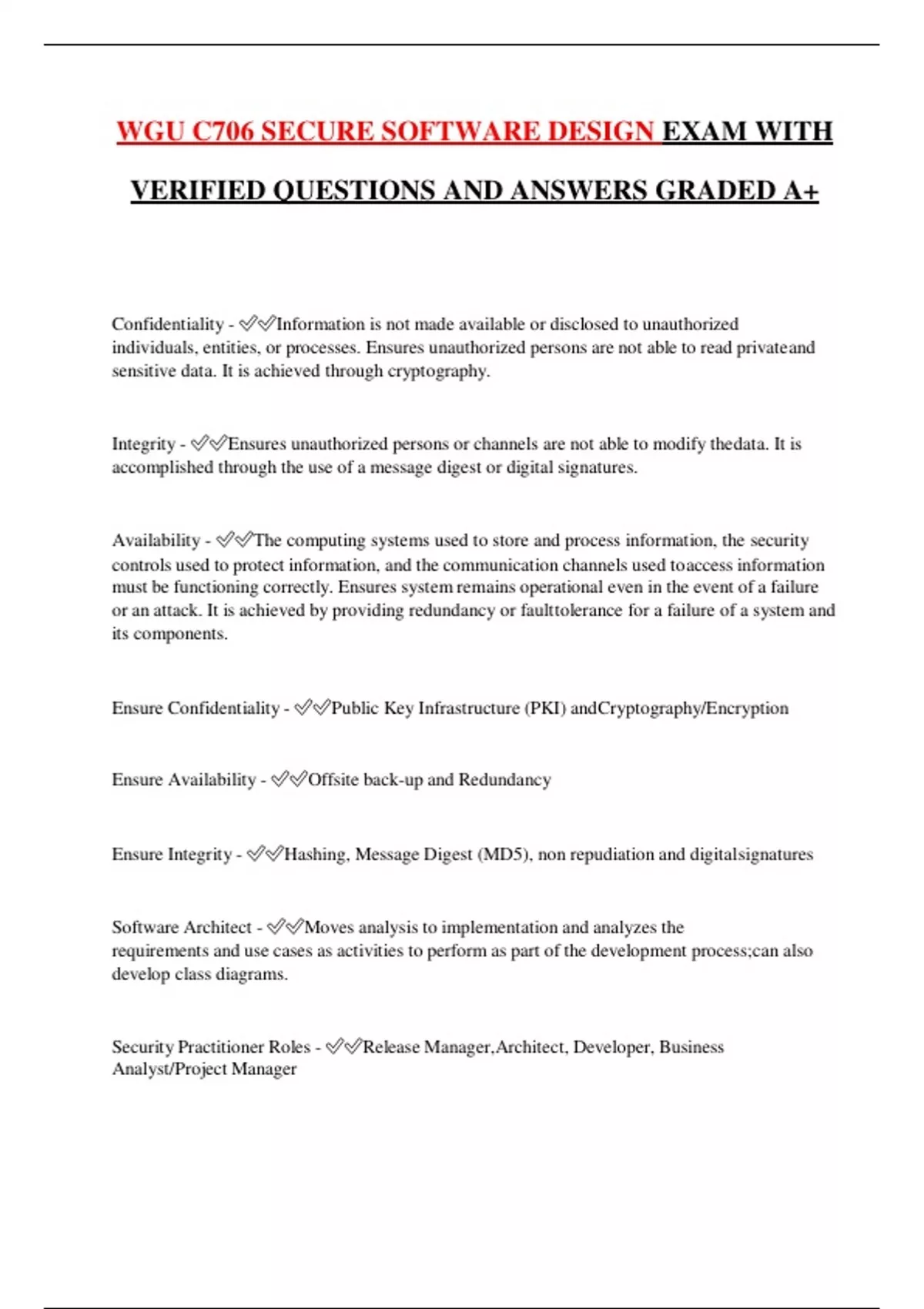 WGU C706 SECURE SOFTWARE DESIGN EXAM WITH VERIFIED QUESTIONS AND ANSWERS GRADED A+

Confidentiality - ✅✅Information is not made available or disclosed to unauthorized individuals, entities, or processes. Ensures unauthorized persons are not able to read privateand sensitive data. It is achieved through cryptography.

Integrity - ✅✅Ensures unauthorized persons or channels are not able to modify thedata. It is accomplished through the use of a message digest or digital signatures.

Availability - ✅✅The computing systems used to store and process information, the security controls used to protect information, and the communication channels used toaccess information must be functioning correctly. Ensures system remains operational even in the event of a failure or an attack. It is achieved by providing redundancy or faulttolerance for a failure of a system and its components.

Ensure Confidentiality - ✅✅Public Key Infrastructure (PKI) andCryptography/Encryption

Ensure Availability - ✅✅Offsite back-up and Redundancy

Ensure Integrity - ✅✅Hashing, Message Digest (MD5), non repudiation and digitalsignatures

Software Architect - ✅✅Moves analysis to implementation and analyzes the requirements and use cases as activities to perform as part of the development process;can also develop class diagrams.

Security Practitioner Roles - ✅✅Release Manager,Architect, Developer, Business Analyst/Project Manager